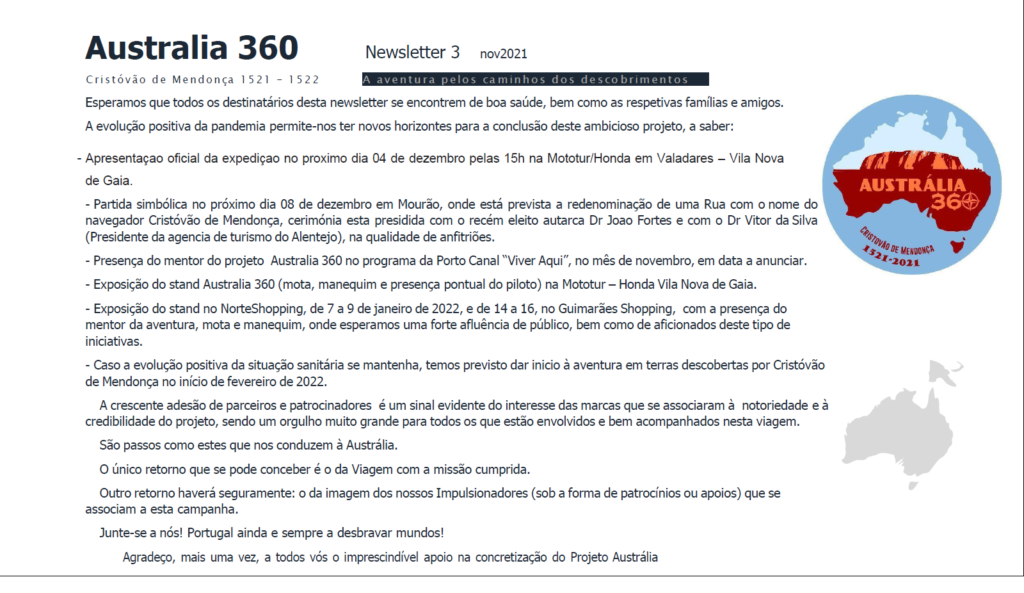 Australia 360

Newsletter 3 nov2021

Cristóvão de Mendonça 1521 – 1522

A aventura pelos caminhos dos descobrimentos

Esperamos que todos os destinatários desta newsletter se encontrem de boa saúde, bem como as respetivas famílias e amigos.

A evolução positiva da pandemia permite-nos ter novos horizontes para a conclusão deste ambicioso projeto, a saber:

- Apresentaçao oficial da expediçao no proximo dia 04 de dezembro pelas 15h na Mototur/Honda em Valadares – Vila Nova de Gaia.

- Partida simbólica no próximo dia 08 de dezembro em Mourão, onde está prevista a redenominação de uma Rua com o nome do navegador Cristóvão de Mendonça, cerimónia esta presidida com o recém eleito autarca Dr Joao Fortes e com o Dr Vitor da Silva (Presidente da agencia de turismo do Alentejo), na qualidade de anfitriões.

- Presença do mentor do projeto Australia 360 no programa da Porto Canal "Viver Aqui", no mês de novembro, em data a anunciar.

- Exposição do stand Australia 360 (mota, manequim e presença pontual do piloto) na Mototur – Honda Vila Nova de Gaia.

- Exposição do stand no NorteShopping, de 7 a 9 de janeiro de 2022, e de 14 a 16, no Guimarães Shopping, com a presença do mentor da aventura, mota e manequim, onde esperamos uma forte afluência de público, bem como de aficionados deste tipo de iniciativas.

- Caso a evolução positiva da situação sanitária se mantenha, temos previsto dar inicio à aventura em terras descobertas por Cristóvão de Mendonça no início de fevereiro de 2022.

A crescente adesão de parceiros e patrocinadores é um sinal evidente do interesse das marcas que se associaram à notoriedade e à credibilidade do projeto, sendo um orgulho muito grande para todos os que estão envolvidos e bem acompanhados nesta viagem.

São passos como estes que nos conduzem à Austrália.

O único retorno que se pode conceber é o da Viagem com a missão cumprida.

Outro retorno haverá seguramente: o da imagem dos nossos Impulsionadores (sob a forma de patrocínios ou apoios) que se associam a esta campanha.

Junte-se a nós! Portugal ainda e sempre a desbravar mundos!

Agradeço, mais uma vez, a todos vós o imprescindível apoio na concretização do Projeto Austrália

AUSTRÁLIA 360
CRISTÓVÃO DE MENDONÇA
1521-2021